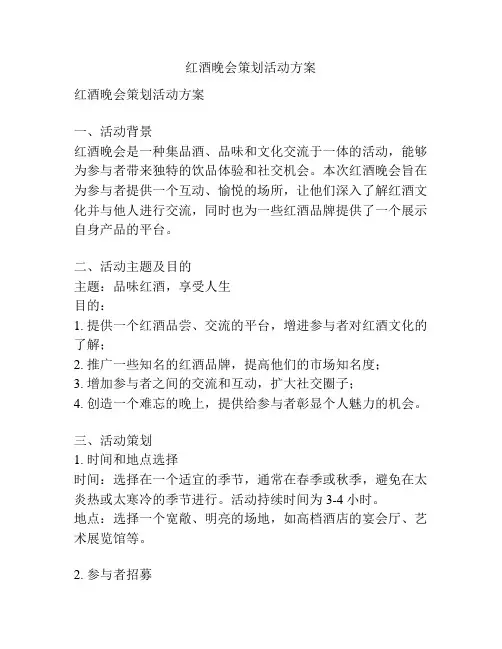 红酒晚会策划活动方案

红酒晚会策划活动方案

一、活动背景
红酒晚会是一种集品酒、品味和文化交流于一体的活动，能够为参与者带来独特的饮品体验和社交机会。本次红酒晚会旨在为参与者提供一个互动、愉悦的场所，让他们深入了解红酒文化并与他人进行交流，同时也为一些红酒品牌提供了一个展示自身产品的平台。

二、活动主题及目的
主题：品味红酒，享受人生
目的：
1. 提供一个红酒品尝、交流的平台，增进参与者对红酒文化的了解；
2. 推广一些知名的红酒品牌，提高他们的市场知名度；
3. 增加参与者之间的交流和互动，扩大社交圈子；
4. 创造一个难忘的晚上，提供给参与者彰显个人魅力的机会。

三、活动策划
1. 时间和地点选择
时间：选择在一个适宜的季节，通常在春季或秋季，避免在太炎热或太寒冷的季节进行。活动持续时间为 3-4 小时。
地点：选择一个宽敞、明亮的场地，如高档酒店的宴会厅、艺术展览馆等。

2. 参与者招募